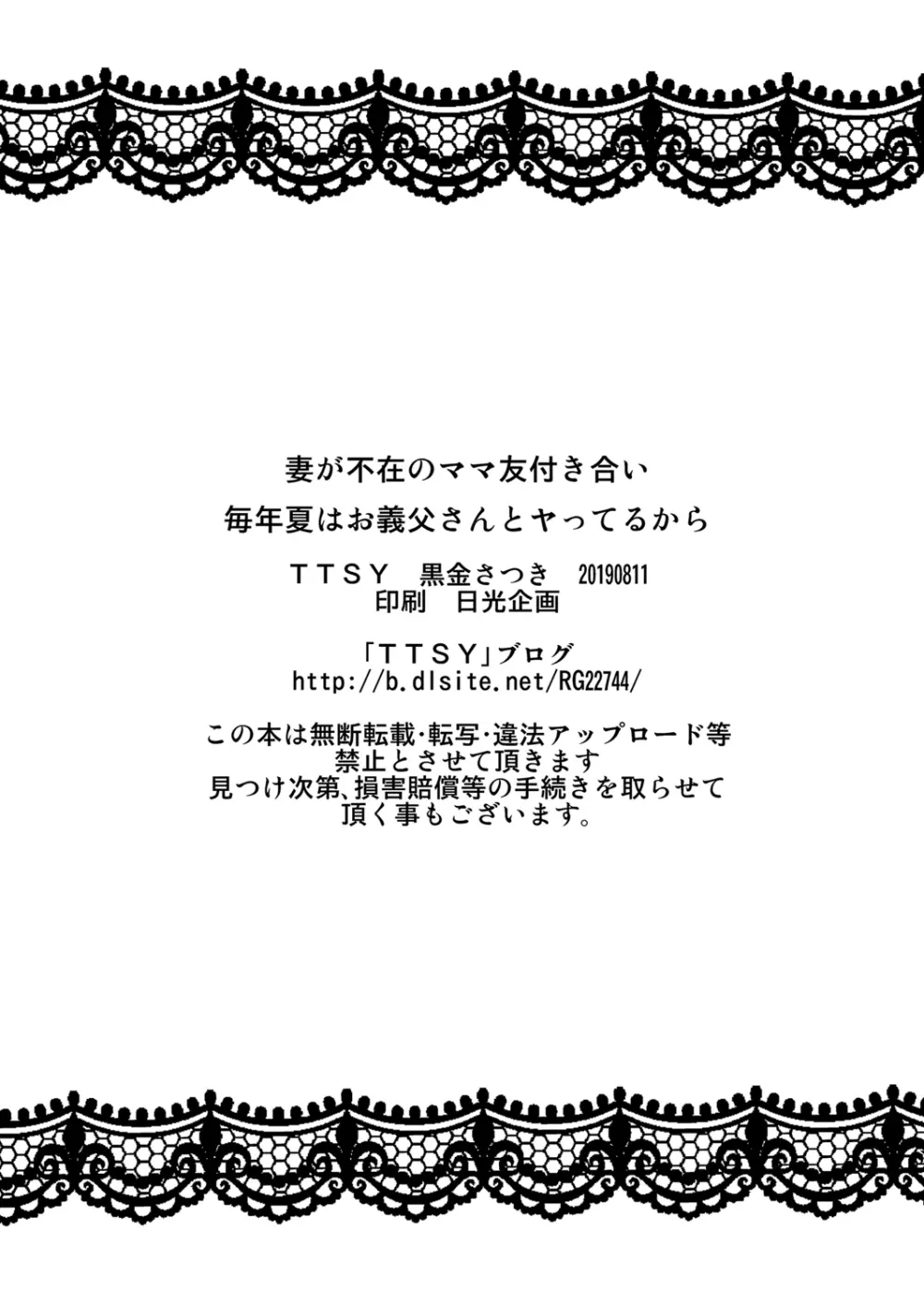 妻が不在のママ友付き合い
毎年夏はお義父さんとヤってるから

ＴＴＳＹ　黒金さつき　20190811
印刷　日光企画

「ＴＴＳＹ」ブログ
http://b.dlsite.net/RG22744/

この本は無断転載･転写･違法アップロード等
禁止とさせて頂きます
見つけ次第､損害賠償等の手続きを取らせて
頂く事もございます。